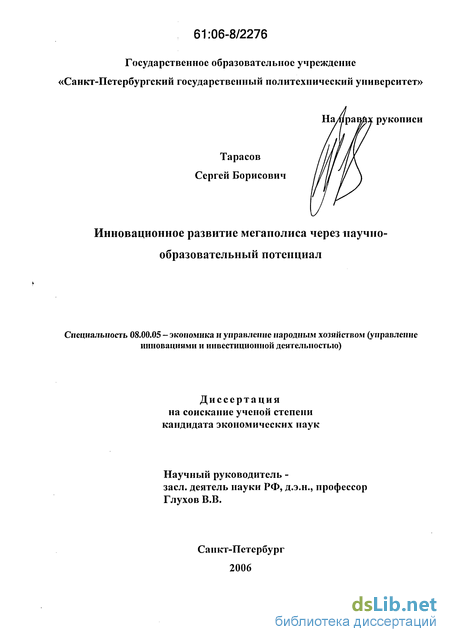 61:06-8/2276

Государственное образовательное учреждение

«Санкт-Петербургский государственный политехнический университет»

На правах рукописи

Тарасов

Сергей Борисович

Инновационное развитие мегаполиса через научно-образовательный потенциал

Специальность 08.00.05 – экономика и управление народным хозяйством (управление инновациями и инвестиционной деятельностью)

Диссертация
на соискание ученой степени
кандидата экономических наук

Научный руководитель -
засл. деятель науки РФ, д.э.н., профессор
Глухов В.В.

Санкт-Петербург

2006

dsLib.net
библиотека диссертаций